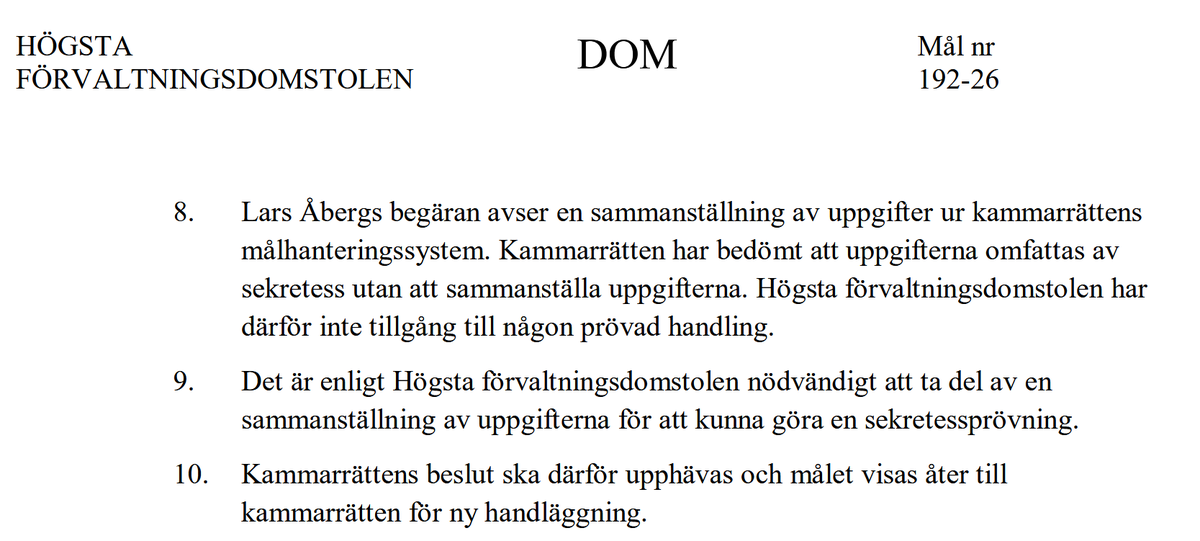 HÖGSTA FÖRVALTNINGSDOMSTOLEN

DOM

Mål nr
192-26

8. Lars Åbergs begäran avser en sammanställning av uppgifter ur kammarrättens målhanteringssystem. Kammarrätten har bedömt att uppgifterna omfattas av sekretess utan att sammanställa uppgifterna. Högsta förvaltningsdomstolen har därför inte tillgång till någon prövad handling.

9. Det är enligt Högsta förvaltningsdomstolen nödvändigt att ta del av en sammanställning av uppgifterna för att kunna göra en sekretessprövning.

10. Kammarrättens beslut ska därför upphävas och målet visas åter till kammarrätten för ny handläggning.